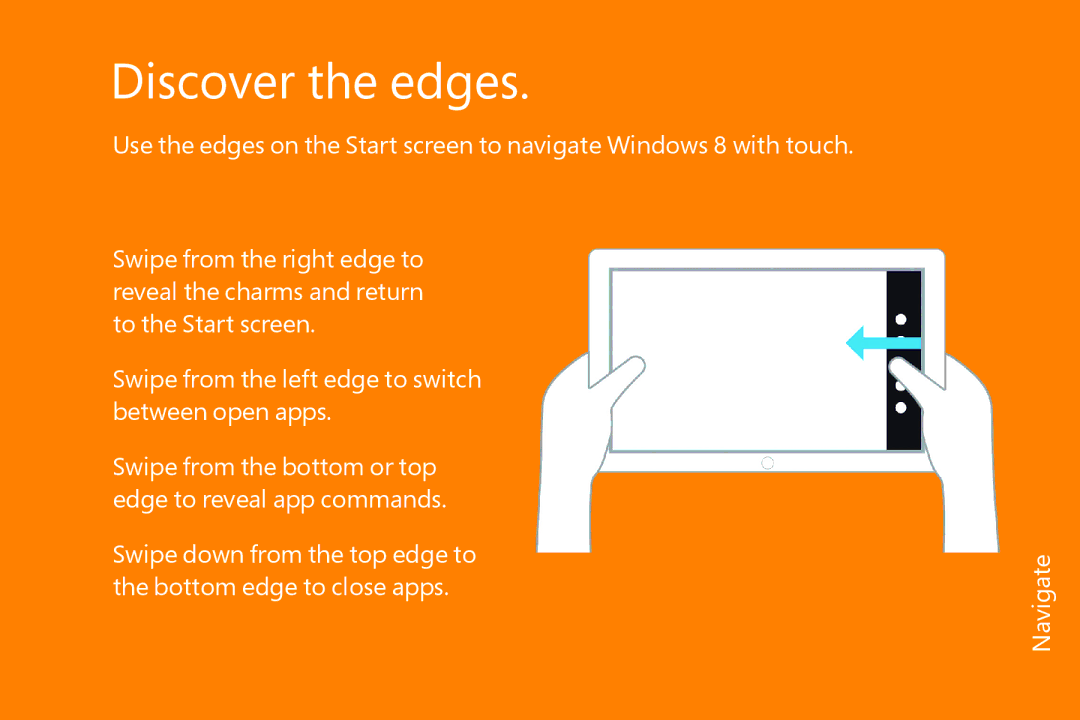 Discover the edges.

Use the edges on the Start screen to navigate Windows 8 with touch.

Swipe from the right edge to reveal the charms and return to the Start screen.

Swipe from the left edge to switch between open apps.

Swipe from the bottom or top edge to reveal app commands.

Swipe down from the top edge to the bottom edge to close apps.

Navigate